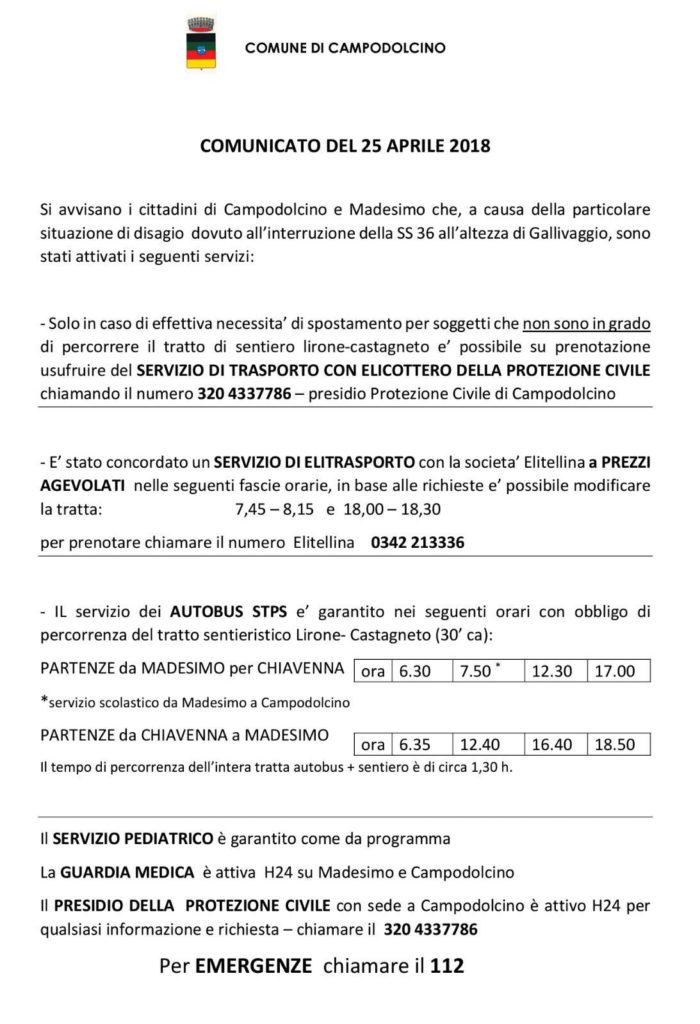 COMUNE DI CAMPODOLCINO

COMUNICATO DEL 25 APRILE 2018

Si avvisano i cittadini di Campodolcino e Madesimo che, a causa della particolare situazione di disagio dovuto all'interruzione della SS 36 all'altezza di Gallivaggio, sono stati attivati i seguenti servizi:

- Solo in caso di effettiva necessita' di spostamento per soggetti che non sono in grado di percorrere il tratto di sentiero lirone-castagneto e' possibile su prenotazione usufruire del SERVIZIO DI TRASPORTO CON ELICOTTERO DELLA PROTEZIONE CIVILE chiamando il numero 320 4337786 – presidio Protezione Civile di Campodolcino

- E' stato concordato un SERVIZIO DI ELITRASPORTO con la societa' Elitellina a PREZZI AGEVOLATI nelle seguenti fascie orarie, in base alle richieste e' possibile modificare la tratta: 7,45 – 8,15 e 18,00 – 18,30

per prenotare chiamare il numero Elitellina 0342 213336

- IL servizio dei AUTOBUS STPS e' garantito nei seguenti orari con obbligo di percorrenza del tratto sentieristico Lirone- Castagneto (30' ca):

PARTENZE da MADESIMO per CHIAVENNA

| ora | 6.30 | 7.50 * | 12.30 | 17.00 |
|---|---|---|---|---|

*servizio scolastico da Madesimo a Campodolcino

PARTENZE da CHIAVENNA a MADESIMO

| ora | 6.35 | 12.40 | 16.40 | 18.50 |
|---|---|---|---|---|

Il tempo di percorrenza dell'intera tratta autobus + sentiero è di circa 1,30 h.

Il SERVIZIO PEDIATRICO è garantito come da programma

La GUARDIA MEDICA è attiva H24 su Madesimo e Campodolcino

Il PRESIDIO DELLA PROTEZIONE CIVILE con sede a Campodolcino è attivo H24 per qualsiasi informazione e richiesta – chiamare il 320 4337786

Per EMERGENZE chiamare il 112